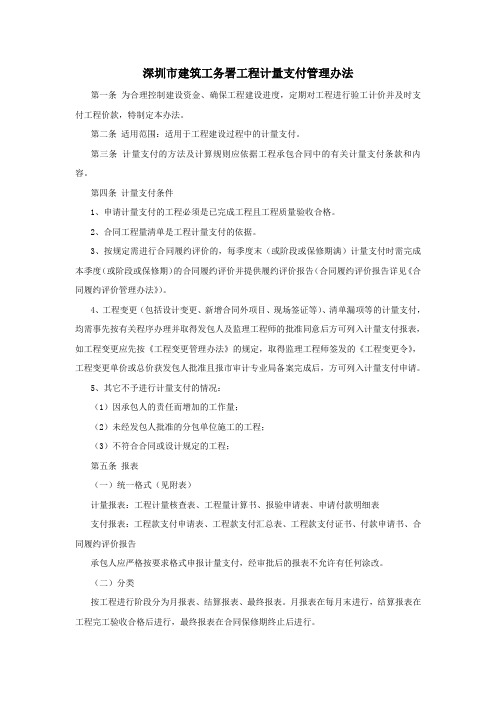 深圳市建筑工务署工程计量支付管理办法

第一条 为合理控制建设资金、确保工程建设进度，定期对工程进行验工计价并及时支付工程价款，特制定本办法。

第二条 适用范围：适用于工程建设过程中的计量支付。

第三条 计量支付的方法及计算规则应依据工程承包合同中的有关计量支付条款和内容。

第四条 计量支付条件

1、申请计量支付的工程必须是已完成工程且工程质量验收合格。

2、合同工程量清单是工程计量支付的依据。

3、按规定需进行合同履约评价的，每季度末（或阶段或保修期满）计量支付时需完成本季度（或阶段或保修期）的合同履约评价并提供履约评价报告（合同履约评价报告详见《合同履约评价管理办法》）。

4、工程变更（包括设计变更、新增合同外项目、现场签证等）、清单漏项等的计量支付，均需事先按有关程序办理并取得发包人及监理工程师的批准同意后方可列入计量支付报表，如工程变更应先按《工程变更管理办法》的规定，取得监理工程师签发的《工程变更令》，工程变更单价或总价获发包人批准且报市审计专业局备案完成后，方可列入计量支付申请。

5、其它不予进行计量支付的情况：

（1）因承包人的责任而增加的工作量；

（2）未经发包人批准的分包单位施工的工程；

（3）不符合合同或设计规定的工程；

第五条 报表

（一）统一格式（见附表）

计量报表：工程计量核查表、工程量计算书、报验申请表、申请付款明细表

支付报表：工程款支付申请表、工程款支付汇总表、工程款支付证书、付款申请书、合同履约评价报告

承包人应严格按要求格式申报计量支付，经审批后的报表不允许有任何涂改。

（二）分类

按工程进行阶段分为月报表、结算报表、最终报表。月报表在每月末进行，结算报表在工程完工验收合格后进行，最终报表在合同保修期终止后进行。